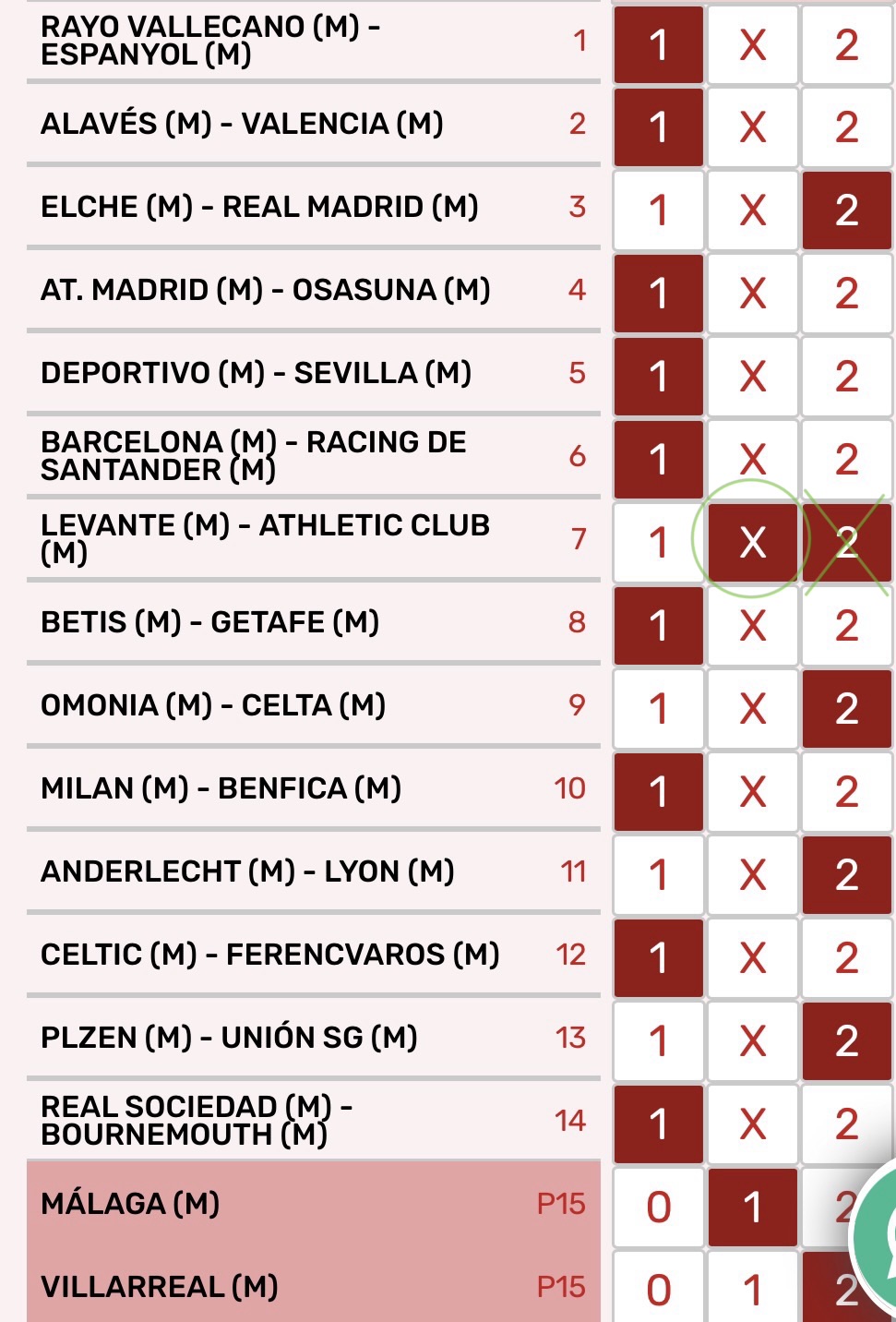 | | | | | |
|---|---|---|---|---|
| RAYO VALLECANO (M) - ESPANYOL (M) | 1 | 1 | X | 2 |
| ALAVÉS (M) - VALENCIA (M) | 2 | 1 | X | 2 |
| ELCHE (M) - REAL MADRID (M) | 3 | 1 | X | 2 |
| AT. MADRID (M) - OSASUNA (M) | 4 | 1 | X | 2 |
| DEPORTIVO (M) - SEVILLA (M) | 5 | 1 | X | 2 |
| BARCELONA (M) - RACING DE SANTANDER (M) | 6 | 1 | X | 2 |
| LEVANTE (M) - ATHLETIC CLUB (M) | 7 | 1 | X | 2 |
| BETIS (M) - GETAFE (M) | 8 | 1 | X | 2 |
| OMONIA (M) - CELTA (M) | 9 | 1 | X | 2 |
| MILAN (M) - BENFICA (M) | 10 | 1 | X | 2 |
| ANDERLECHT (M) - LYON (M) | 11 | 1 | X | 2 |
| CELTIC (M) - FERENCVAROS (M) | 12 | 1 | X | 2 |
| PLZEN (M) - UNIÓN SG (M) | 13 | 1 | X | 2 |
| REAL SOCIEDAD (M) - BOURNEMOUTH (M) | 14 | 1 | X | 2 |
| MÁLAGA (M) | P15 | 0 | 1 | 2 |
| VILLARREAL (M) | P15 | 0 | 1 | 2 |